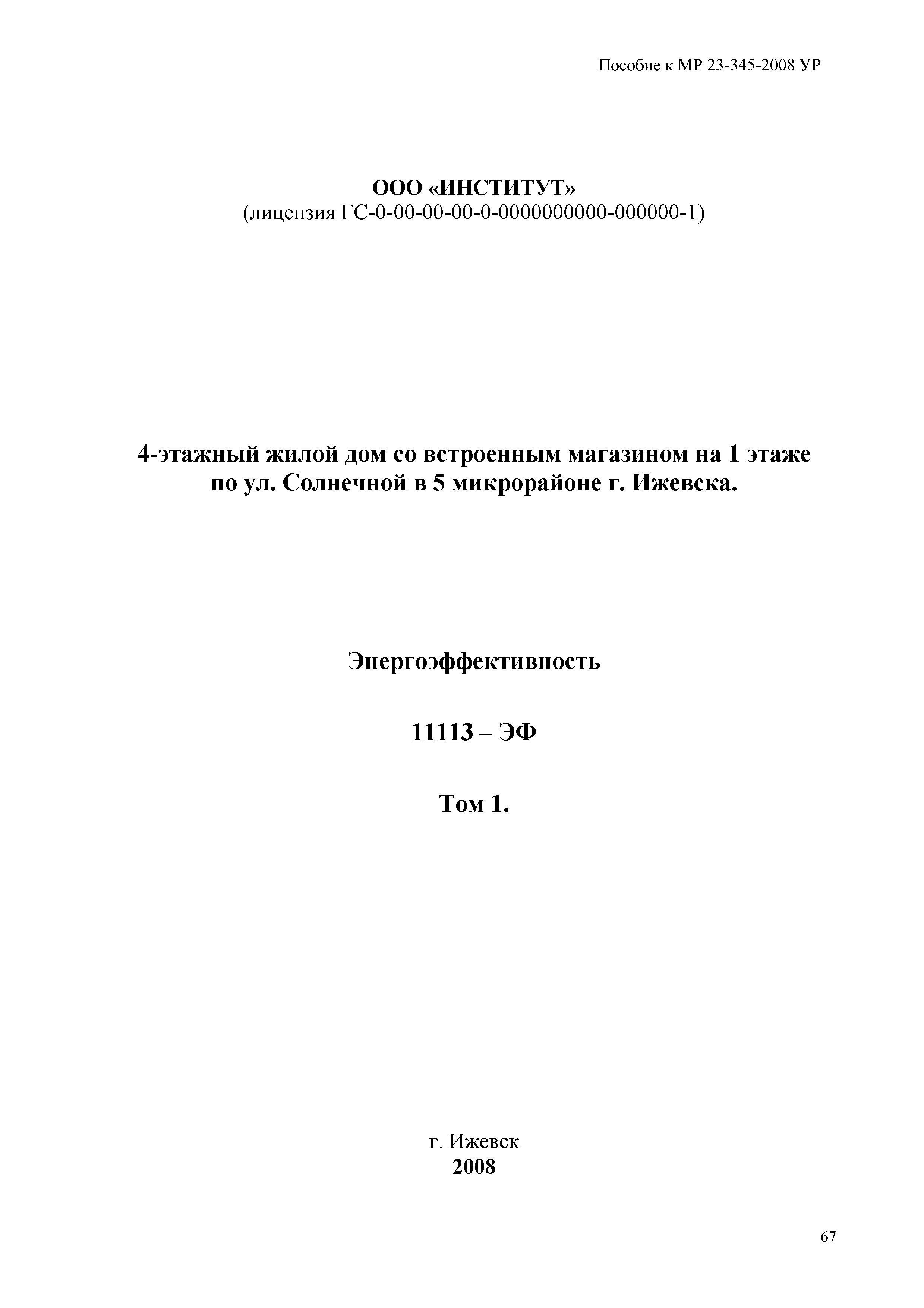 Пособие к МР 23-345-2008 УР

ООО «ИНСТИТУТ»
(лицензия ГС-0-00-00-00-0-0000000000-000000-1)

4-этажный жилой дом со встроенным магазином на 1 этаже по ул. Солнечной в 5 микрорайоне г. Ижевска.

Энергоэффективность

11113 – ЭФ

Том 1.

г. Ижевск
2008

67